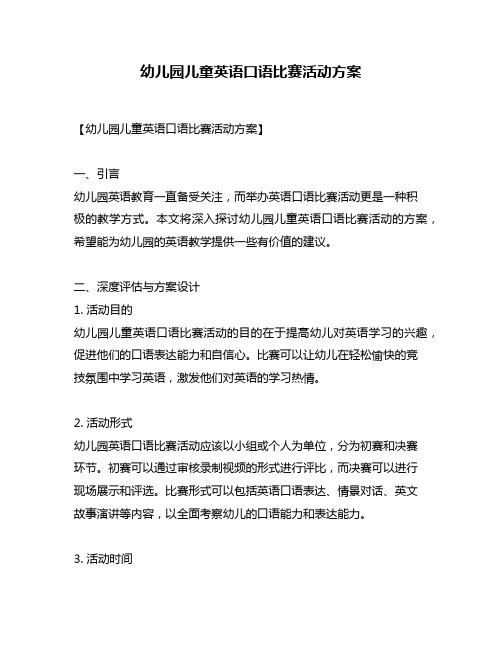 幼儿园儿童英语口语比赛活动方案

【幼儿园儿童英语口语比赛活动方案】

一、引言
幼儿园英语教育一直备受关注，而举办英语口语比赛活动更是一种积极的教学方式。本文将深入探讨幼儿园儿童英语口语比赛活动的方案，希望能为幼儿园的英语教学提供一些有价值的建议。

二、深度评估与方案设计
1. 活动目的
幼儿园儿童英语口语比赛活动的目的在于提高幼儿对英语学习的兴趣，促进他们的口语表达能力和自信心。比赛可以让幼儿在轻松愉快的竞技氛围中学习英语，激发他们对英语的学习热情。

2. 活动形式
幼儿园英语口语比赛活动应该以小组或个人为单位，分为初赛和决赛环节。初赛可以通过审核录制视频的形式进行评比，而决赛可以进行现场展示和评选。比赛形式可以包括英语口语表达、情景对话、英文故事演讲等内容，以全面考察幼儿的口语能力和表达能力。

3. 活动时间